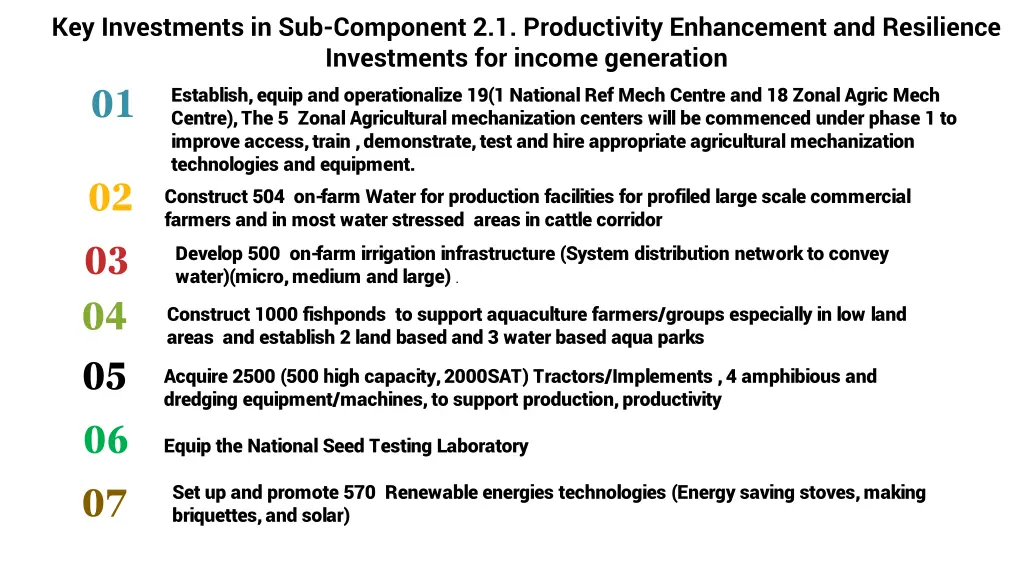 Key Investments in Sub-Component 2.1. Productivity Enhancement and Resilience Investments for income generation

01

Establish, equip and operationalize 19(1 National Ref Mech Centre and 18 Zonal Agric Mech Centre), The 5 Zonal Agricultural mechanization centers will be commenced under phase 1 to improve access, train , demonstrate, test and hire appropriate agricultural mechanization technologies and equipment.

02

Construct 504 on-farm Water for production facilities for profiled large scale commercial farmers and in most water stressed areas in cattle corridor

03

Develop 500 on-farm irrigation infrastructure (System distribution network to convey water)(micro, medium and large) .

04

Construct 1000 fishponds to support aquaculture farmers/groups especially in low land areas and establish 2 land based and 3 water based aqua parks

05

Acquire 2500 (500 high capacity, 2000SAT) Tractors/Implements , 4 amphibious and dredging equipment/machines, to support production, productivity

06

Equip the National Seed Testing Laboratory

07

Set up and promote 570 Renewable energies technologies (Energy saving stoves, making briquettes, and solar)